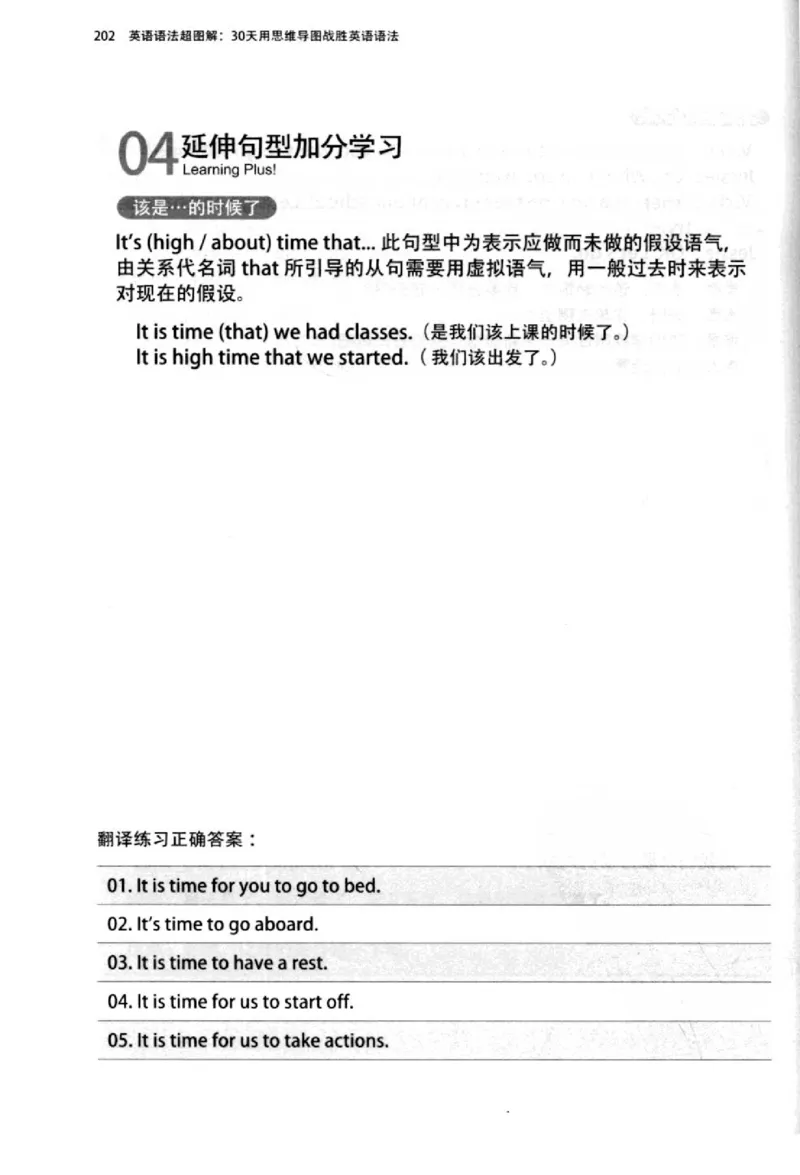 202 英语语法超图解：30天用思维导图战胜英语语法

04 延伸句型加分学习
Learning Plus!

该是…的时候了

It's (high / about) time that... 此句型中为表示应做而未做的假设语气，由关系代名词 that 所引导的从句需要用虚拟语气，用一般过去时来表示对现在的假设。

It is time (that) we had classes.（是我们该上课的时候了。）
It is high time that we started.（我们该出发了。）

翻译练习正确答案：

01. It is time for you to go to bed.

02. It's time to go aboard.

03. It is time to have a rest.

04. It is time for us to start off.

05. It is time for us to take actions.